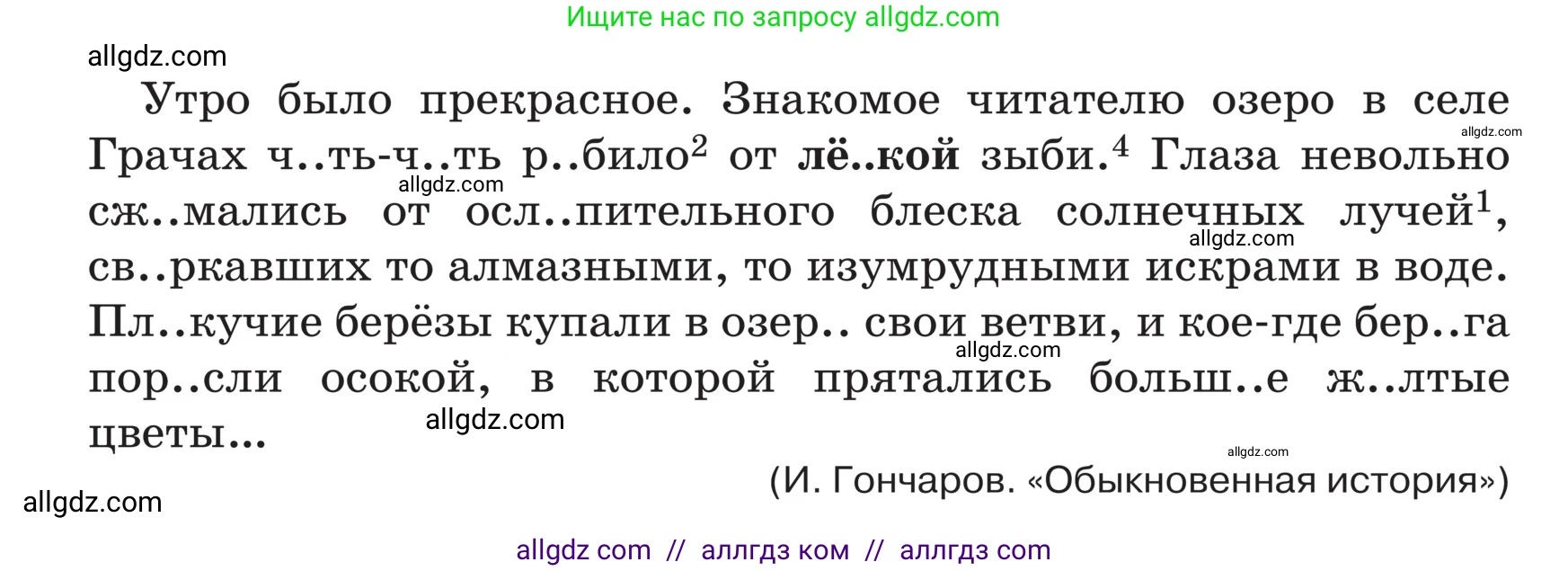 Ищите нас по запросу allgdz.com

allgdz.com

Утро было прекрасное. Знакомое читателю озеро в селе Грачах ч..ть-ч..ть р..било$^2$ от лё..кой зыби.$^4$ Глаза невольно сж..мались от осл..пительного блеска солнечных лучей$^1$, св..ркавших то алмазными, то изумрудными искрами в воде. Пл..кучие берёзы купали в озер.. свои ветви, и кое-где бер..га пор..сли осокой, в которой прятались больш..е ж..лтые цветы...

allgdz.com allgdz.com allgdz.com allgdz.com allgdz.com allgdz.com

(И. Гончаров. «Обыкновенная история»)

allgdz.com

allgdz com // аллгдз ком // аллгдз com